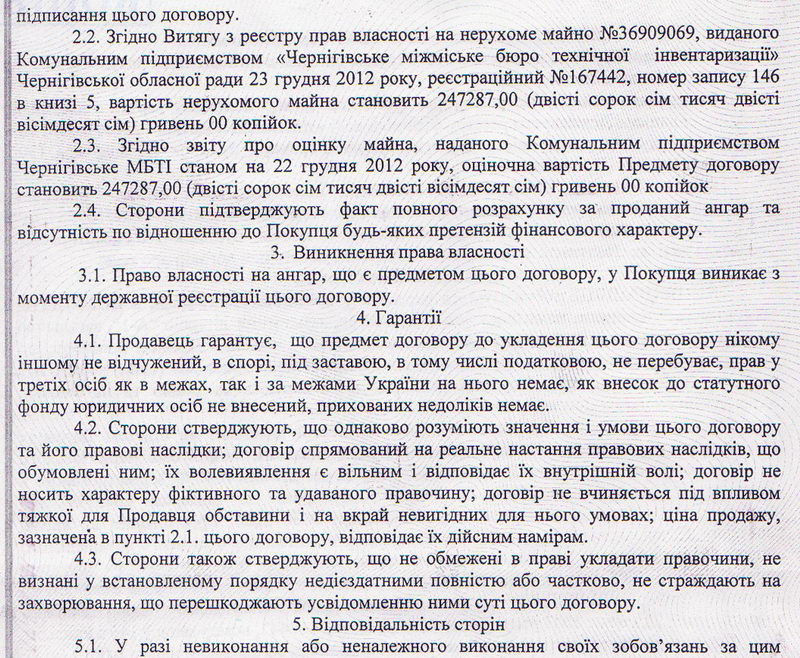 підписання цього договору.

2.2. Згідно Витягу з реєстру прав власності на нерухоме майно №36909069, виданого Комунальним підприємством «Чернігівське міжміське бюро технічної інвентаризації» Чернігівської обласної ради 23 грудня 2012 року, реєстраційний №167442, номер запису 146 в книзі 5, вартість нерухомого майна становить 247287,00 (двісті сорок сім тисяч двісті вісімдесят сім) гривень 00 копійок.

2.3. Згідно звіту про оцінку майна, наданого Комунальним підприємством Чернігівське МБТІ станом на 22 грудня 2012 року, оціночна вартість Предмету договору становить 247287,00 (двісті сорок сім тисяч двісті вісімдесят сім) гривень 00 копійок

2.4. Сторони підтверджують факт повного розрахунку за проданий ангар та відсутність по відношенню до Покупця будь-яких претензій фінансового характеру.

3. Виникнення права власності

3.1. Право власності на ангар, що є предметом цього договору, у Покупця виникає з моменту державної реєстрації цього договору.

4. Гарантії

4.1. Продавець гарантує, що предмет договору до укладення цього договору нікому іншому не відчужений, в спорі, під заставою, в тому числі податковою, не перебуває, прав у третіх осіб як в межах, так і за межами України на нього немає, як внесок до статутного фонду юридичних осіб не внесений, прихованих недоліків немає.

4.2. Сторони стверджують, що однаково розуміють значення і умови цього договору та його правові наслідки; договір спрямований на реальне настання правових наслідків, що обумовлені ним; їх волевиявлення є вільним і відповідає їх внутрішній волі; договір не носить характеру фіктивного та удаваного правочину; договір не вчиняється під впливом тяжкої для Продавця обставини і на вкрай невигідних для нього умовах; ціна продажу, зазначена в пункті 2.1. цього договору, відповідає їх дійсним намірам.

4.3. Сторони також стверджують, що не обмежені в праві укладати правочини, не визнані у встановленому порядку недієздатними повністю або частково, не страждають на захворювання, що перешкоджають усвідомленню ними суті цього договору.

5. Відповідальність сторін

5.1. У разі невиконання або неналежного виконання своїх зобов'язань за цим